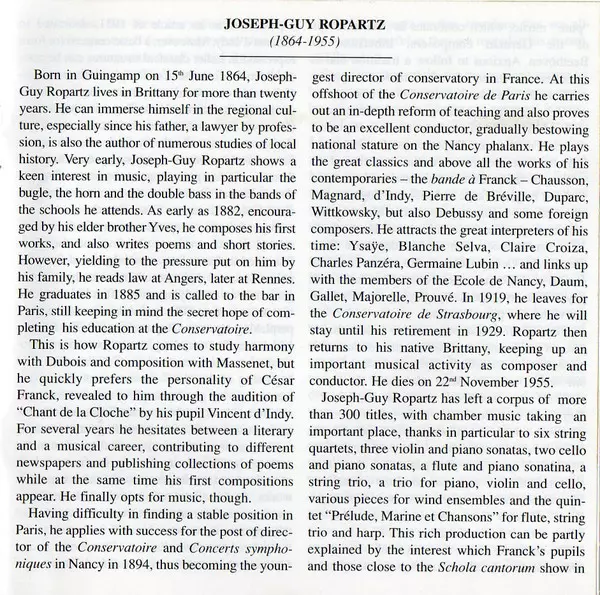 JOSEPH-GUY ROPARTZ
(1864-1955)

Born in Guingamp on 15th June 1864, Joseph-Guy Ropartz lives in Brittany for more than twenty years. He can immerse himself in the regional culture, especially since his father, a lawyer by profession, is also the author of numerous studies of local history. Very early, Joseph-Guy Ropartz shows a keen interest in music, playing in particular the bugle, the horn and the double bass in the bands of the schools he attends. As early as 1882, encouraged by his elder brother Yves, he composes his first works, and also writes poems and short stories. However, yielding to the pressure put on him by his family, he reads law at Angers, later at Rennes. He graduates in 1885 and is called to the bar in Paris, still keeping in mind the secret hope of completing his education at the Conservatoire.

This is how Ropartz comes to study harmony with Dubois and composition with Massenet, but he quickly prefers the personality of César Franck, revealed to him through the audition of "Chant de la Cloche" by his pupil Vincent d'Indy. For several years he hesitates between a literary and a musical career, contributing to different newspapers and publishing collections of poems while at the same time his first compositions appear. He finally opts for music, though.

Having difficulty in finding a stable position in Paris, he applies with success for the post of director of the Conservatoire and Concerts symphoniques in Nancy in 1894, thus becoming the youngest director of conservatory in France. At this offshoot of the Conservatoire de Paris he carries out an in-depth reform of teaching and also proves to be an excellent conductor, gradually bestowing national stature on the Nancy phalanx. He plays the great classics and above all the works of his contemporaries – the bande à Franck – Chausson, Magnard, d'Indy, Pierre de Bréville, Duparc, Wittkowsky, but also Debussy and some foreign composers. He attracts the great interpreters of his time: Ysaÿe, Blanche Selva, Claire Croiza, Charles Panzéra, Germaine Lubin … and links up with the members of the Ecole de Nancy, Daum, Gallet, Majorelle, Prouvé. In 1919, he leaves for the Conservatoire de Strasbourg, where he will stay until his retirement in 1929. Ropartz then returns to his native Brittany, keeping up an important musical activity as composer and conductor. He dies on 22nd November 1955.

Joseph-Guy Ropartz has left a corpus of more than 300 titles, with chamber music taking an important place, thanks in particular to six string quartets, three violin and piano sonatas, two cello and piano sonatas, a flute and piano sonatina, a string trio, a trio for piano, violin and cello, various pieces for wind ensembles and the quintet "Prélude, Marine et Chansons" for flute, string trio and harp. This rich production can be partly explained by the interest which Franck's pupils and those close to the Schola cantorum show in